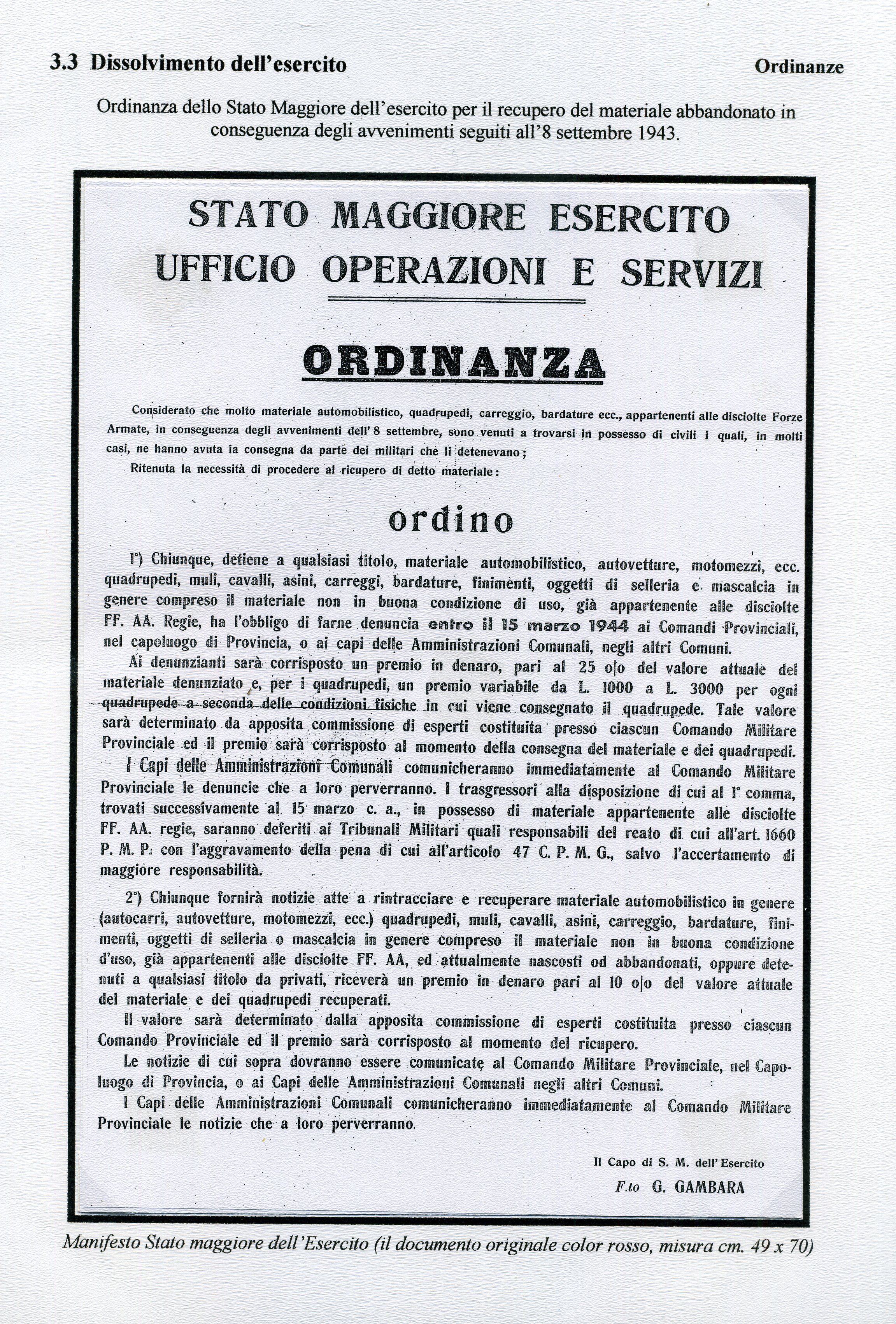 3.3 Dissolvimento dell'esercito

Ordinanze

Ordinanza dello Stato Maggiore dell'esercito per il recupero del materiale abbandonato in conseguenza degli avvenimenti seguiti all'8 settembre 1943.

STATO MAGGIORE ESERCITO
UFFICIO OPERAZIONI E SERVIZI

ORDINANZA

Considerato che molto materiale automobilistico, quadrupedi, carreggio, bardature ecc., appartenenti alle disciolte Forze Armate, in conseguenza degli avvenimenti dell'8 settembre, sono venuti a trovarsi in possesso di civili i quali, in molti casi, ne hanno avuta la consegna da parte dei militari che li detenevano;
Ritenuta la necessità di procedere al ricupero di detto materiale:

ordino

1°) Chiunque, detiene a qualsiasi titolo, materiale automobilistico, autovetture, motomezzi, ecc. quadrupedi, muli, cavalli, asini, carreggi, bardature, finimenti, oggetti di selleria e mascalcia in genere compreso il materiale non in buona condizione di uso, già appartenente alle disciolte FF. AA. Regie, ha l'obbligo di farne denuncia entro il 15 marzo 1944 ai Comandi Provinciali, nel capoluogo di Provincia, o ai capi delle Amministrazioni Comunali, negli altri Comuni.
Ai denunzianti sarà corrisposto un premio in denaro, pari al 25 o|o del valore attuale del materiale denunziato e, per i quadrupedi, un premio variabile da L. 1000 a L. 3000 per ogni quadrupede a seconda delle condizioni fisiche in cui viene consegnato il quadrupede. Tale valore sarà determinato da apposita commissione di esperti costituita presso ciascun Comando Militare Provinciale ed il premio sarà corrisposto al momento della consegna del materiale e dei quadrupedi.
I Capi delle Amministrazioni Comunali comunicheranno immediatamente al Comando Militare Provinciale le denuncie che a loro perverranno. I trasgressori alla disposizione di cui al 1° comma, trovati successivamente al 15 marzo c. a., in possesso di materiale appartenente alle disciolte FF. AA. regie, saranno deferiti ai Tribunali Militari quali responsabili del reato di cui all'art. 1660 P. M. P. con l'aggravamento della pena di cui all'articolo 47 C. P. M. G., salvo l'accertamento di maggiore responsabilità.

2°) Chiunque fornirà notizie atte a rintracciare e recuperare materiale automobilistico in genere (autocarri, autovetture, motomezzi, ecc.) quadrupedi, muli, cavalli, asini, carreggio, bardature, finimenti, oggetti di selleria o mascalcia in genere compreso il materiale non in buona condizione d'uso, già appartenenti alle disciolte FF. AA, ed attualmente nascosti od abbandonati, oppure detenuti a qualsiasi titolo da privati, riceverà un premio in denaro pari al 10 o|o del valore attuale del materiale e dei quadrupedi recuperati.
Il valore sarà determinato dalla apposita commissione di esperti costituita presso ciascun Comando Provinciale ed il premio sarà corrisposto al momento del ricupero.
Le notizie di cui sopra dovranno essere comunicate al Comando Militare Provinciale, nel Capoluogo di Provincia, o ai Capi delle Amministrazioni Comunali negli altri Comuni.
I Capi delle Amministrazioni Comunali comunicheranno immediatamente al Comando Militare Provinciale le notizie che a loro perverranno.

Il Capo di S. M. dell'Esercito
F.to G. GAMBARA

Manifesto Stato maggiore dell'Esercito (il documento originale color rosso, misura cm. 49 x 70)